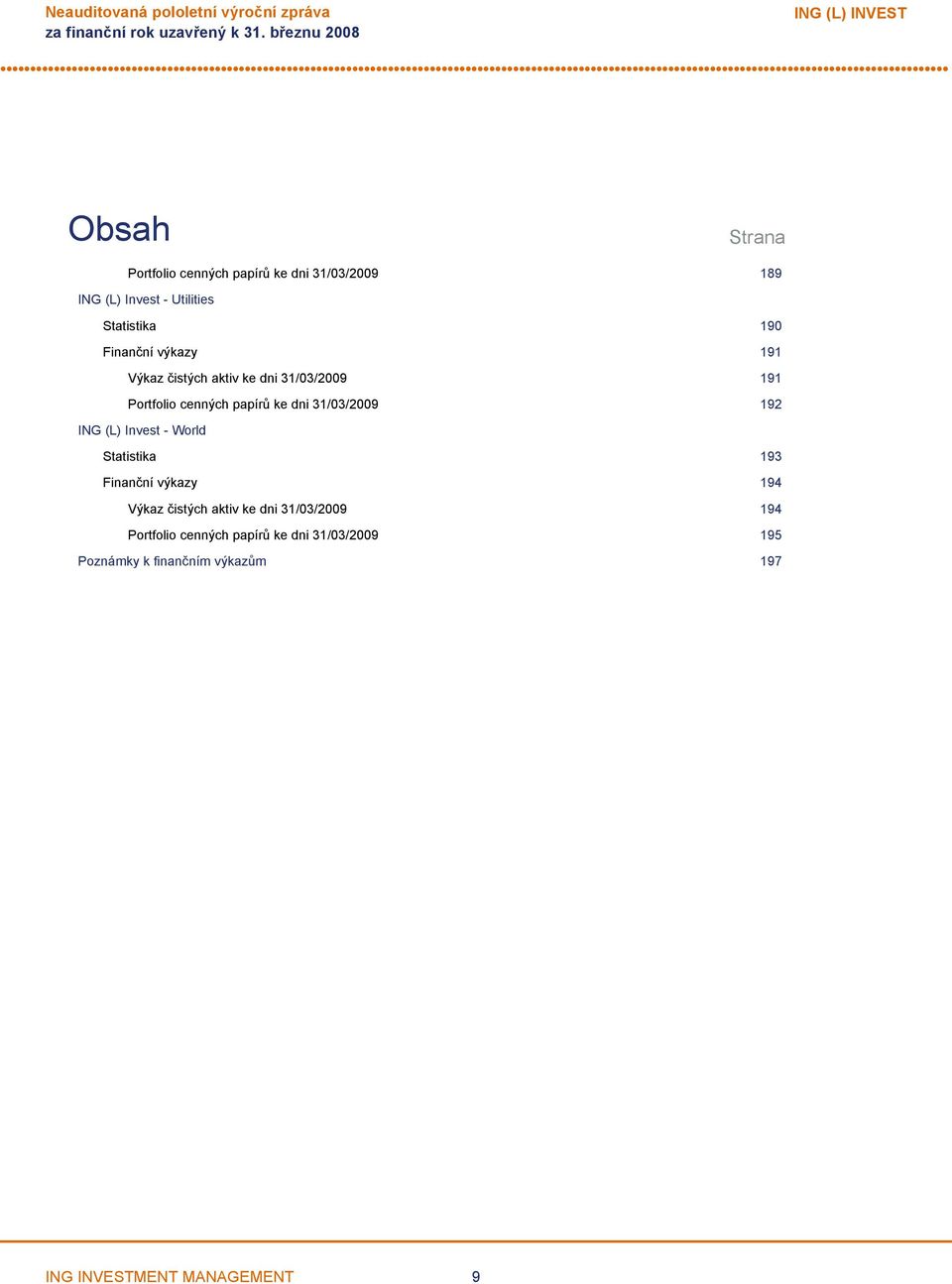 Neauditovaná pololetní výroční zpráva
za finanční rok uzavřený k 31. březnu 2008

ING (L) INVEST

Obsah

Strana

Portfolio cenných papírů ke dni 31/03/2009 189

ING (L) Invest - Utilities

Statistika 190

Finanční výkazy 191

Výkaz čistých aktiv ke dni 31/03/2009 191

Portfolio cenných papírů ke dni 31/03/2009 192

ING (L) Invest - World

Statistika 193

Finanční výkazy 194

Výkaz čistých aktiv ke dni 31/03/2009 194

Portfolio cenných papírů ke dni 31/03/2009 195

Poznámky k finančním výkazům 197

ING INVESTMENT MANAGEMENT 9